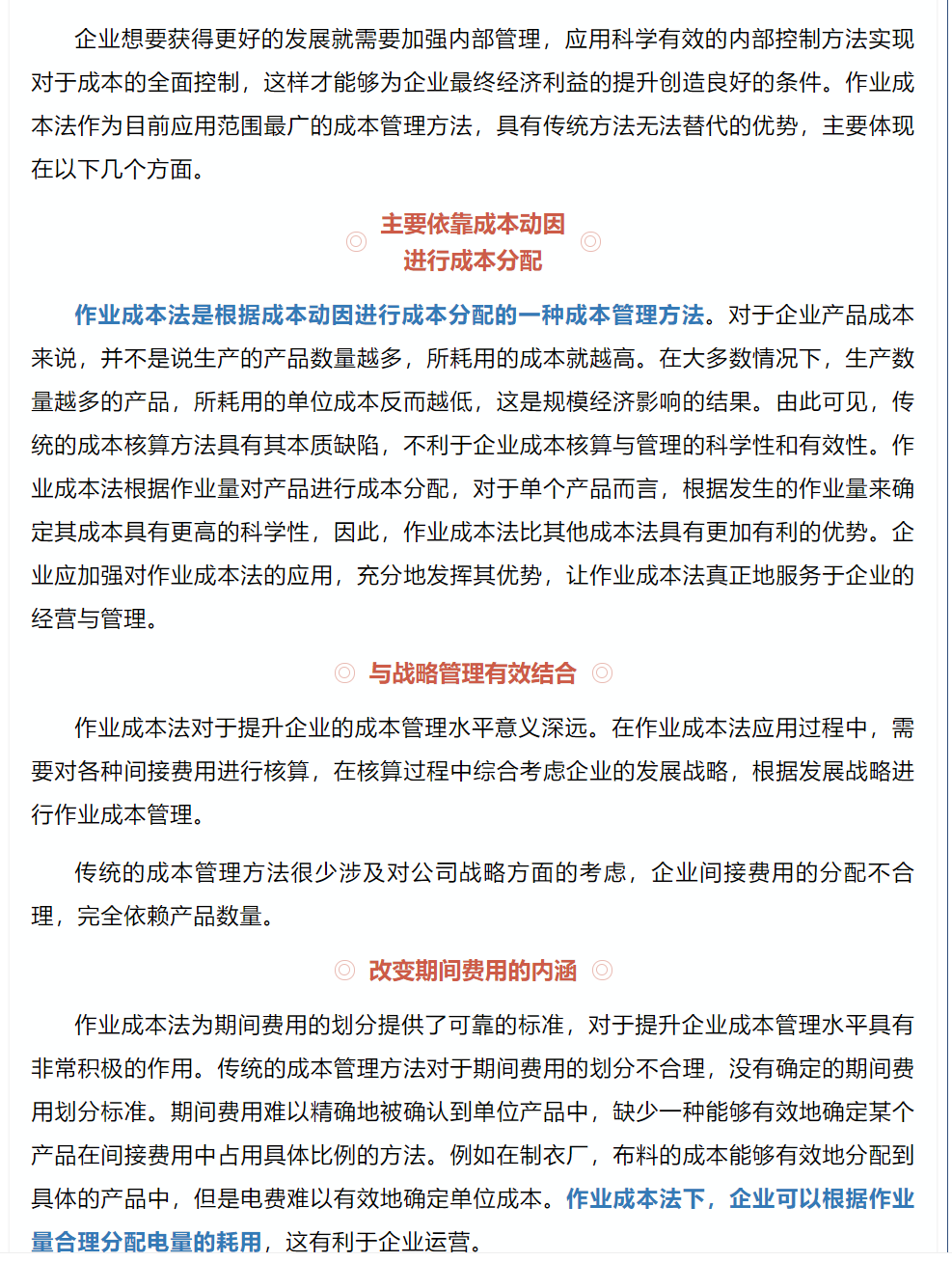 企业想要获得更好的发展就需要加强内部管理，应用科学有效的内部控制方法实现对于成本的全面控制，这样才能够为企业最终经济利益的提升创造良好的条件。作业成本法作为目前应用范围最广的成本管理方法，具有传统方法无法替代的优势，主要体现在以下几个方面。

◎ 主要依靠成本动因进行成本分配 ◎

作业成本法是根据成本动因进行成本分配的一种成本管理方法。对于企业产品成本来说，并不是说生产的产品数量越多，所耗用的成本就越高。在大多数情况下，生产数量越多的产品，所耗用的单位成本反而越低，这是规模经济影响的结果。由此可见，传统的成本核算方法具有其本质缺陷，不利于企业成本核算与管理的科学性和有效性。作业成本法根据作业量对产品进行成本分配，对于单个产品而言，根据发生的作业量来确定其成本具有更高的科学性，因此，作业成本法比其他成本法具有更加有利的优势。企业应加强对作业成本法的应用，充分地发挥其优势，让作业成本法真正地服务于企业的经营与管理。

◎ 与战略管理有效结合 ◎

作业成本法对于提升企业的成本管理水平意义深远。在作业成本法应用过程中，需要对各种间接费用进行核算，在核算过程中综合考虑企业的发展战略，根据发展战略进行作业成本管理。

传统的成本管理方法很少涉及对公司战略方面的考虑，企业间接费用的分配不合理，完全依赖产品数量。

◎ 改变期间费用的内涵 ◎

作业成本法为期间费用的划分提供了可靠的标准，对于提升企业成本管理水平具有非常积极的作用。传统的成本管理方法对于期间费用的划分不合理，没有确定的期间费用划分标准。期间费用难以精确地被确认到单位产品中，缺少一种能够有效地确定某个产品在间接费用中占用具体比例的方法。例如在制衣厂，布料的成本能够有效地分配到具体的产品中，但是电费难以有效地确定单位成本。作业成本法下，企业可以根据作业量合理分配电量的耗用，这有利于企业运营。